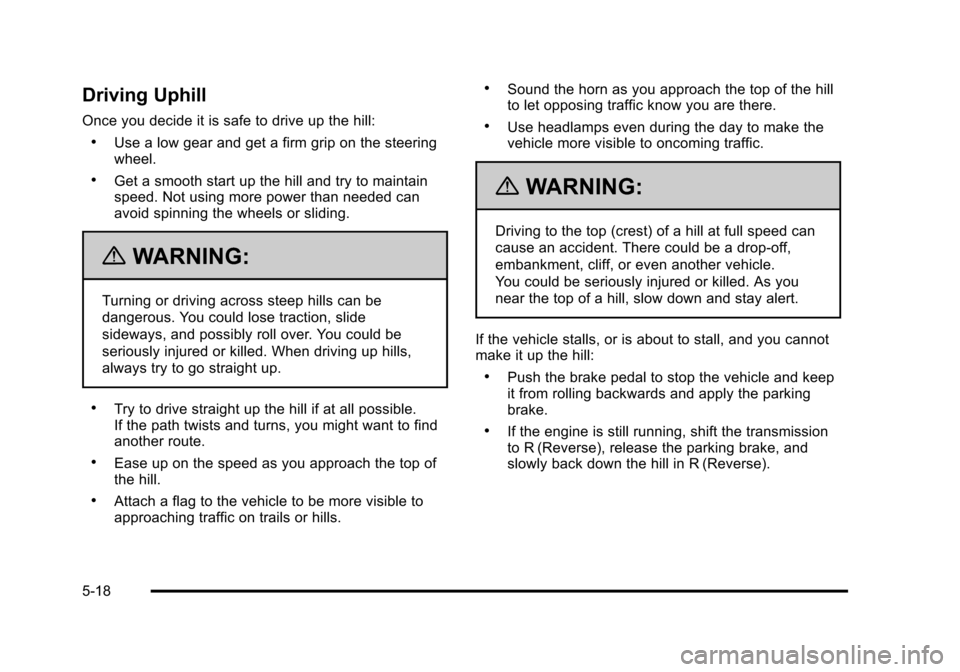 Driving Uphill

Once you decide it is safe to drive up the hill:

• Use a low gear and get a firm grip on the steering wheel.

• Get a smooth start up the hill and try to maintain speed. Not using more power than needed can avoid spinning the wheels or sliding.

WARNING:

Turning or driving across steep hills can be dangerous. You could lose traction, slide sideways, and possibly roll over. You could be seriously injured or killed. When driving up hills, always try to go straight up.

• Try to drive straight up the hill if at all possible. If the path twists and turns, you might want to find another route.

• Ease up on the speed as you approach the top of the hill.

• Attach a flag to the vehicle to be more visible to approaching traffic on trails or hills.

• Sound the horn as you approach the top of the hill to let opposing traffic know you are there.

• Use headlamps even during the day to make the vehicle more visible to oncoming traffic.

WARNING:

Driving to the top (crest) of a hill at full speed can cause an accident. There could be a drop-off, embankment, cliff, or even another vehicle. You could be seriously injured or killed. As you near the top of a hill, slow down and stay alert.

If the vehicle stalls, or is about to stall, and you cannot make it up the hill:

• Push the brake pedal to stop the vehicle and keep it from rolling backwards and apply the parking brake.

• If the engine is still running, shift the transmission to R (Reverse), release the parking brake, and slowly back down the hill in R (Reverse).

5-18

carmanualsonline.info